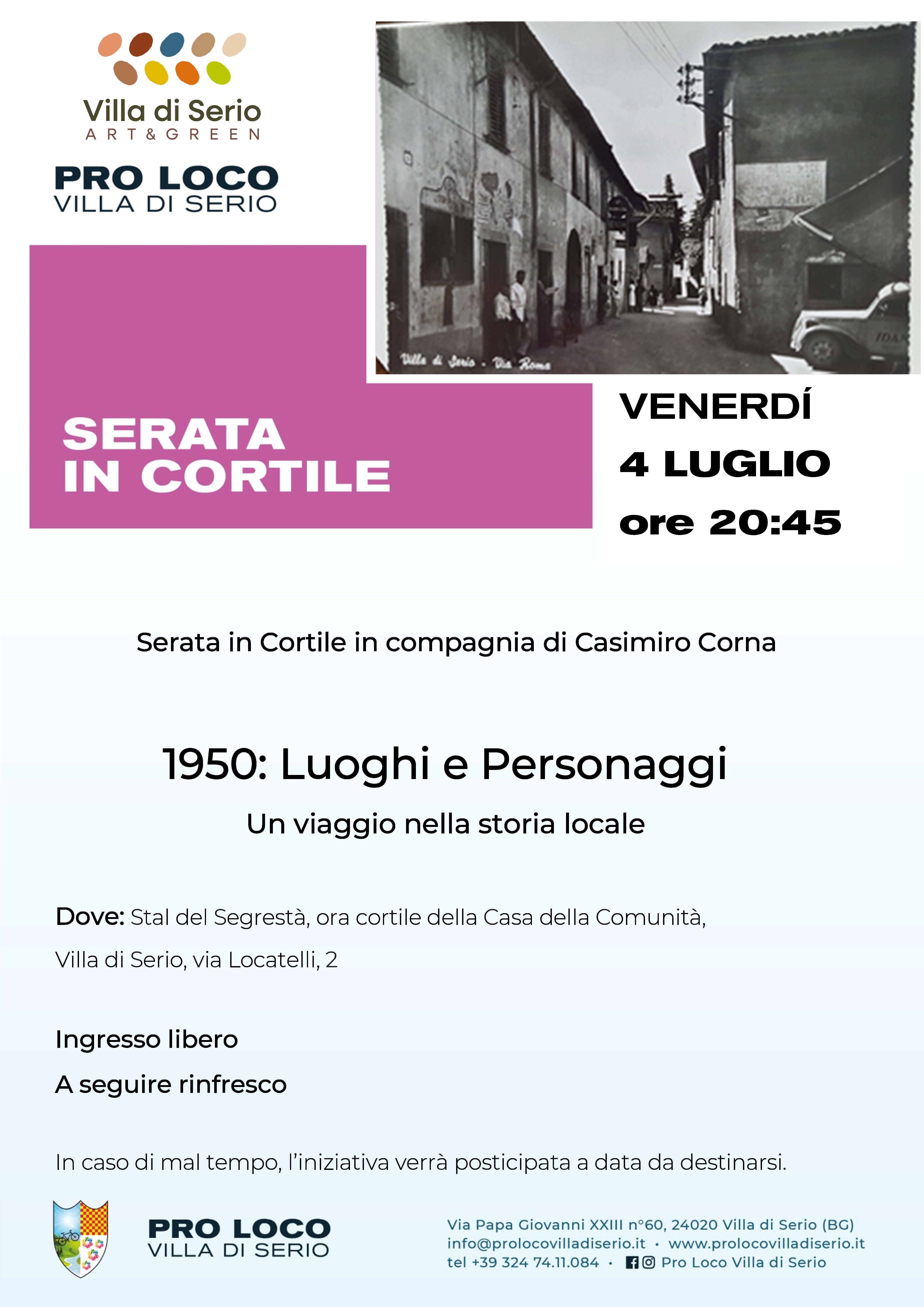 Villa di Serio
ART&GREEN

PRO LOCO
VILLA DI SERIO

Villa di Serio - Via Roma

SERATA
IN CORTILE

VENERDÍ
4 LUGLIO
ore 20:45

Serata in Cortile in compagnia di Casimiro Corna

1950: Luoghi e Personaggi

Un viaggio nella storia locale

Dove: Stal del Segrestà, ora cortile della Casa della Comunità,

Villa di Serio, via Locatelli, 2

Ingresso libero

A seguire rinfresco

In caso di mal tempo, l'iniziativa verrà posticipata a data da destinarsi.

PRO LOCO
VILLA DI SERIO

Via Papa Giovanni XXIII n°60, 24020 Villa di Serio (BG)
info@prolocovilladiserio.it • www.prolocovilladiserio.it
tel +39 324 74.11.084 • Pro Loco Villa di Serio